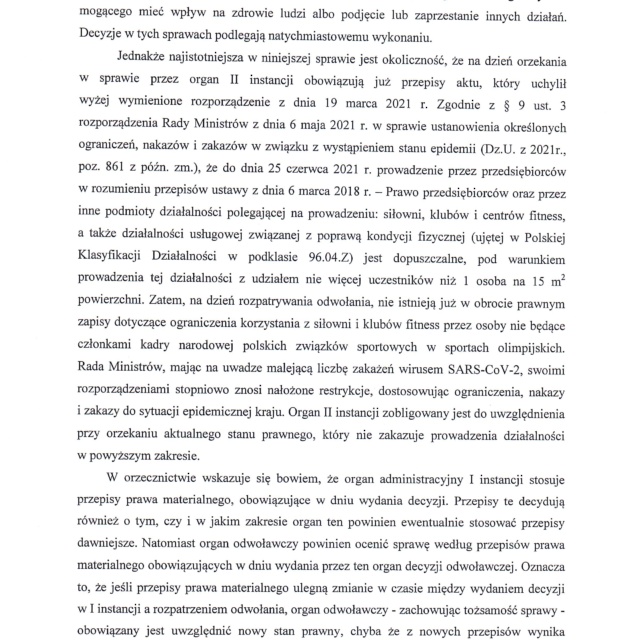 mogącego mieć wpływ na zdrowie ludzi albo podjęcie lub zaprzestanie innych działań. Decyzje w tych sprawach podlegają natychmiastowemu wykonaniu.

Jednakże najistotniejsza w niniejszej sprawie jest okoliczność, że na dzień orzekania w sprawie przez organ II instancji obowiązują już przepisy aktu, który uchylił wyżej wymienione rozporządzenie z dnia 19 marca 2021 r. Zgodnie z § 9 ust. 3 rozporządzenia Rady Ministrów z dnia 6 maja 2021 r. w sprawie ustanowienia określonych ograniczeń, nakazów i zakazów w związku z wystąpieniem stanu epidemii (Dz.U. z 2021r., poz. 861 z późn. zm.), że do dnia 25 czerwca 2021 r. prowadzenie przez przedsiębiorców w rozumieniu przepisów ustawy z dnia 6 marca 2018 r. – Prawo przedsiębiorców oraz przez inne podmioty działalności polegającej na prowadzeniu: siłowni, klubów i centrów fitness, a także działalności usługowej związanej z poprawą kondycji fizycznej (ujętej w Polskiej Klasyfikacji Działalności w podklasie 96.04.Z) jest dopuszczalne, pod warunkiem prowadzenia tej działalności z udziałem nie więcej uczestników niż 1 osoba na 15 $m^2$ powierzchni. Zatem, na dzień rozpatrywania odwołania, nie istnieją już w obrocie prawnym zapisy dotyczące ograniczenia korzystania z siłowni i klubów fitness przez osoby nie będące członkami kadry narodowej polskich związków sportowych w sportach olimpijskich. Rada Ministrów, mając na uwadze malejącą liczbę zakażeń wirusem SARS-CoV-2, swoimi rozporządzeniami stopniowo znosi nałożone restrykcje, dostosowując ograniczenia, nakazy i zakazy do sytuacji epidemicznej kraju. Organ II instancji zobligowany jest do uwzględnienia przy orzekaniu aktualnego stanu prawnego, który nie zakazuje prowadzenia działalności w powyższym zakresie.

W orzecznictwie wskazuje się bowiem, że organ administracyjny I instancji stosuje przepisy prawa materialnego, obowiązujące w dniu wydania decyzji. Przepisy te decydują również o tym, czy i w jakim zakresie organ ten powinien ewentualnie stosować przepisy dawniejsze. Natomiast organ odwoławczy powinien ocenić sprawę według przepisów prawa materialnego obowiązujących w dniu wydania przez ten organ decyzji odwoławczej. Oznacza to, że jeśli przepisy prawa materialnego ulegną zmianie w czasie między wydaniem decyzji w I instancji a rozpatrzeniem odwołania, organ odwoławczy - zachowując tożsamość sprawy - obowiązany jest uwzględnić nowy stan prawny, chyba że z nowych przepisów wynika